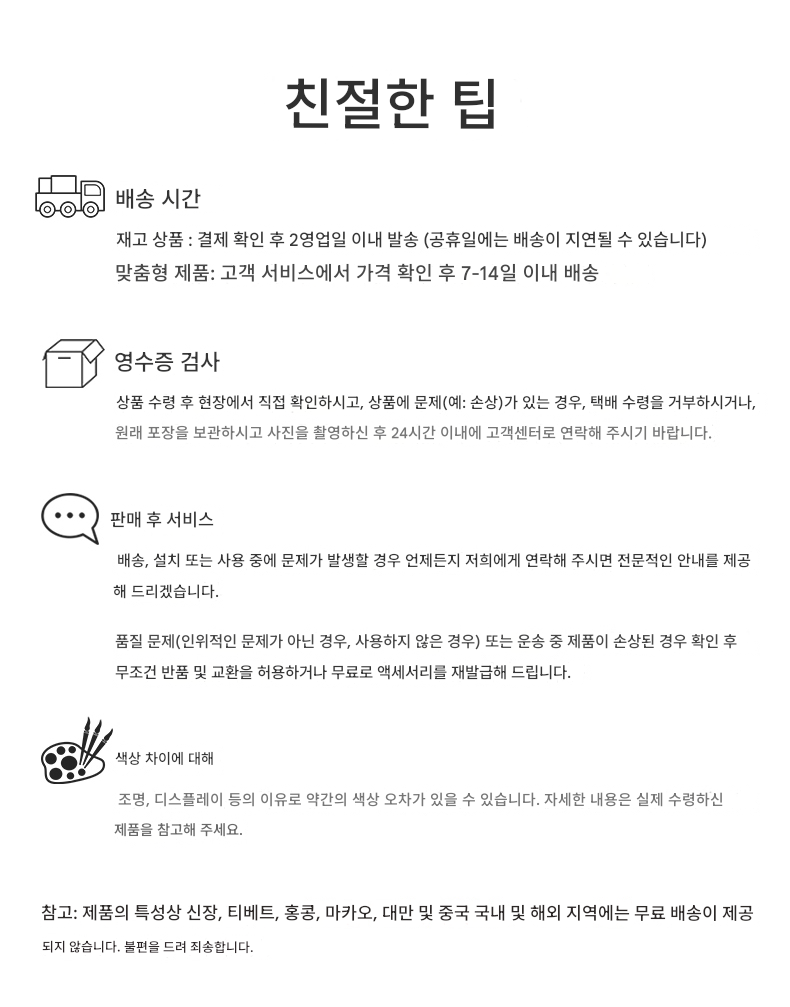 친절한 팁

배송 시간

재고 상품 : 결제 확인 후 2영업일 이내 발송 (공휴일에는 배송이 지연될 수 있습니다)
맞춤형 제품: 고객 서비스에서 가격 확인 후 7-14일 이내 배송

영수증 검사

상품 수령 후 현장에서 직접 확인하시고, 상품에 문제(예: 손상)가 있는 경우, 택배 수령을 거부하시거나, 원래 포장을 보관하시고 사진을 촬영하신 후 24시간 이내에 고객센터로 연락해 주시기 바랍니다.

판매 후 서비스

배송, 설치 또는 사용 중에 문제가 발생할 경우 언제든지 저희에게 연락해 주시면 전문적인 안내를 제공해 드리겠습니다.

품질 문제(인위적인 문제가 아닌 경우, 사용하지 않은 경우) 또는 운송 중 제품이 손상된 경우 확인 후 무조건 반품 및 교환을 허용하거나 무료로 액세서리를 재발급해 드립니다.

색상 차이에 대해

조명, 디스플레이 등의 이유로 약간의 색상 오차가 있을 수 있습니다. 자세한 내용은 실제 수령하신 제품을 참고해 주세요.

참고: 제품의 특성상 신장, 티베트, 홍콩, 마카오, 대만 및 중국 국내 및 해외 지역에는 무료 배송이 제공되지 않습니다. 불편을 드려 죄송합니다.